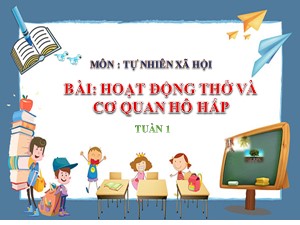 MÔN : TỰ NHIÊN XÃ HỘI

BÀI: HOẠT ĐỘNG THỞ VÀ CƠ QUAN HÔ HẤP

TUẦN 1